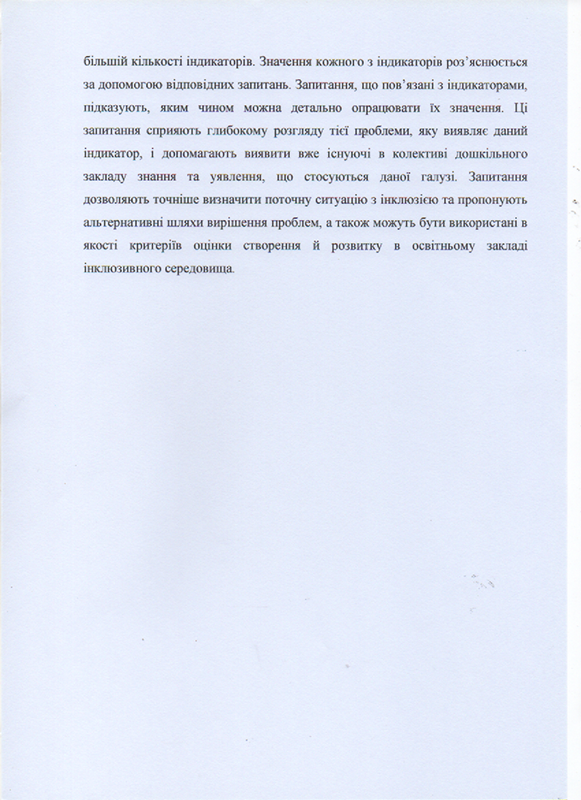 більшій кількості індикаторів. Значення кожного з індикаторів роз'яснюється за допомогою відповідних запитань. Запитання, що пов'язані з індикаторами, підказують, яким чином можна детально опрацювати їх значення. Ці запитання сприяють глибокому розгляду тієї проблеми, яку виявляє даний індикатор, і допомагають виявити вже існуючі в колективі дошкільного закладу знання та уявлення, що стосуються даної галузі. Запитання дозволяють точніше визначити поточну ситуацію з інклюзією та пропонують альтернативні шляхи вирішення проблем, а також можуть бути використані в якості критеріїв оцінки створення й розвитку в освітньому закладі інклюзивного середовища.